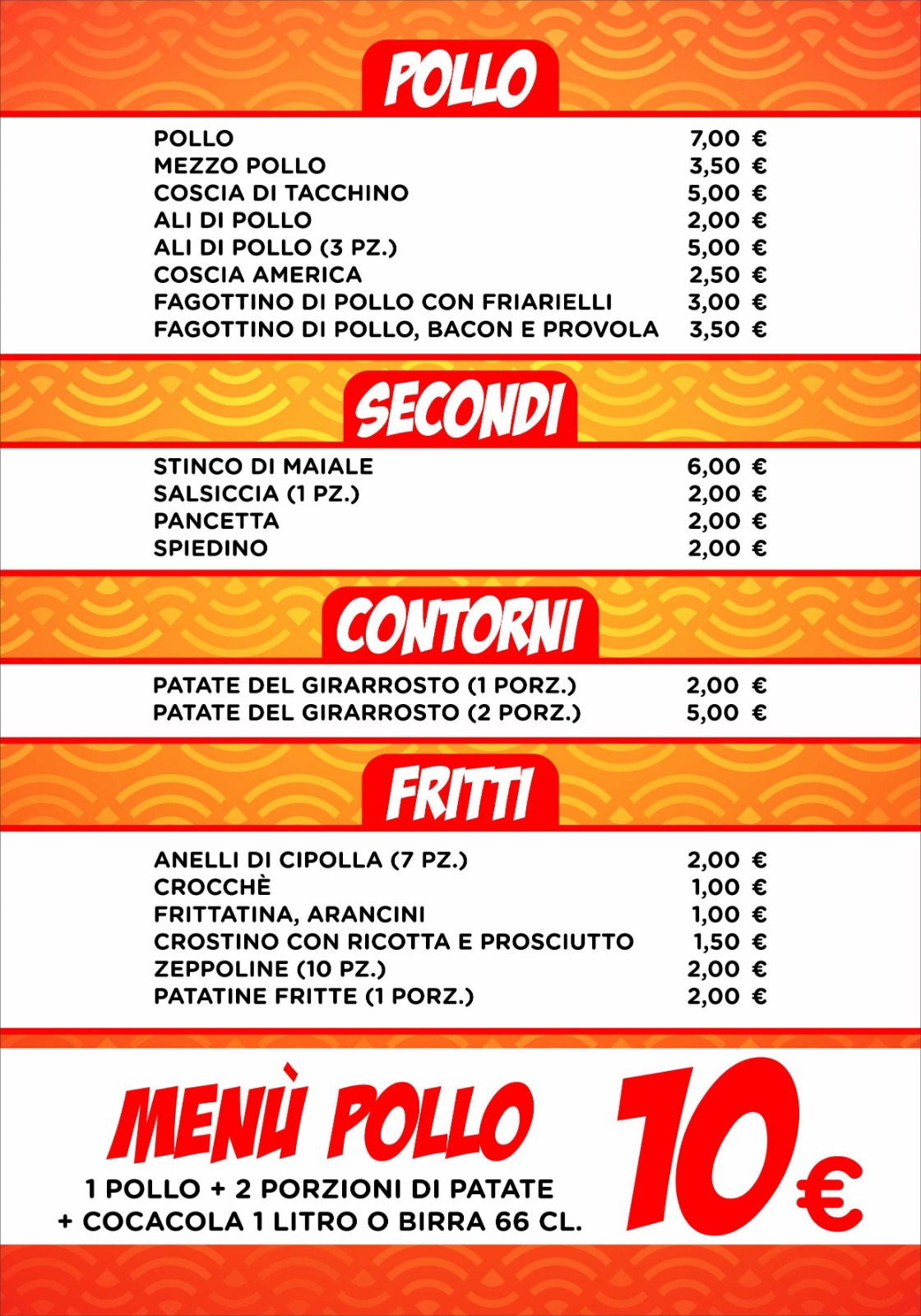 POLLO

| | |
|---|---|
| POLLO | 7,00 € |
| MEZZO POLLO | 3,50 € |
| COSCIA DI TACCHINO | 5,00 € |
| ALI DI POLLO | 2,00 € |
| ALI DI POLLO (3 PZ.) | 5,00 € |
| COSCIA AMERICA | 2,50 € |
| FAGOTTINO DI POLLO CON FRIARIELLI | 3,00 € |
| FAGOTTINO DI POLLO, BACON E PROVOLA | 3,50 € |

SECONDI

| | |
|---|---|
| STINCO DI MAIALE | 6,00 € |
| SALSICCIA (1 PZ.) | 2,00 € |
| PANCETTA | 2,00 € |
| SPIEDINO | 2,00 € |

CONTORNI

| | |
|---|---|
| PATATE DEL GIRARROSTO (1 PORZ.) | 2,00 € |
| PATATE DEL GIRARROSTO (2 PORZ.) | 5,00 € |

FRITTI

| | |
|---|---|
| ANELLI DI CIPOLLA (7 PZ.) | 2,00 € |
| CROCCHÈ | 1,00 € |
| FRITTATINA, ARANCINI | 1,00 € |
| CROSTINO CON RICOTTA E PROSCIUTTO | 1,50 € |
| ZEPPOLINE (10 PZ.) | 2,00 € |
| PATATINE FRITTE (1 PORZ.) | 2,00 € |

MENÙ POLLO
1 POLLO + 2 PORZIONI DI PATATE
+ COCACOLA 1 LITRO O BIRRA 66 CL.

10€